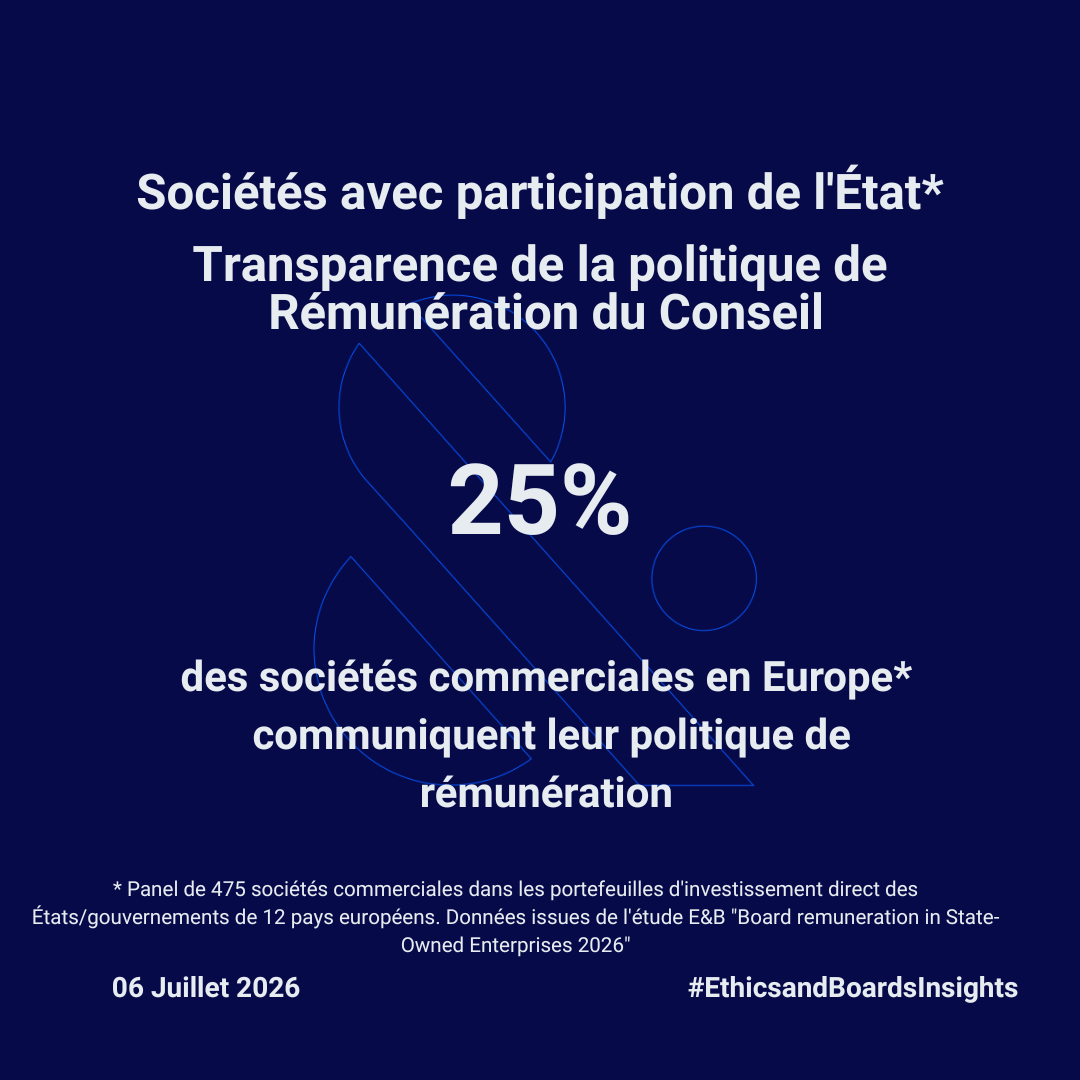 Sociétés avec participation de l'État*

Transparence de la politique de Rémunération du Conseil

25%

des sociétés commerciales en Europe* communiquent leur politique de rémunération

* Panel de 475 sociétés commerciales dans les portefeuilles d'investissement direct des États/gouvernements de 12 pays européens. Données issues de l'étude E&B "Board remuneration in State-Owned Enterprises 2026"

06 Juillet 2026

#EthicsandBoardsInsights